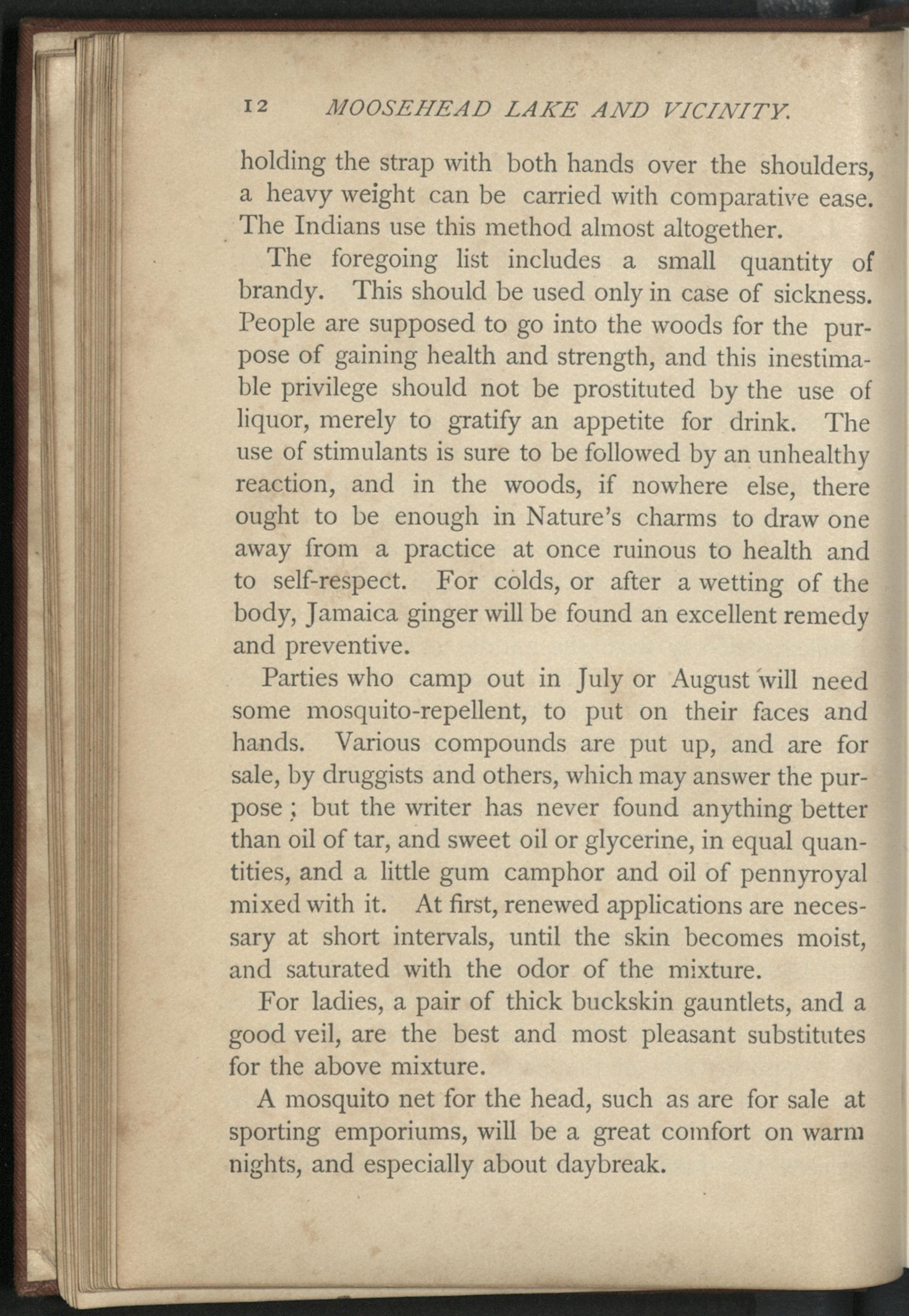 12 MOOSEHEAD LAKE AND VICINITY.

holding the strap with both hands over the shoulders, a heavy weight can be carried with comparative ease. The Indians use this method almost altogether.

The foregoing list includes a small quantity of brandy. This should be used only in case of sickness. People are supposed to go into the woods for the purpose of gaining health and strength, and this inestimable privilege should not be prostituted by the use of liquor, merely to gratify an appetite for drink. The use of stimulants is sure to be followed by an unhealthy reaction, and in the woods, if nowhere else, there ought to be enough in Nature's charms to draw one away from a practice at once ruinous to health and to self-respect. For colds, or after a wetting of the body, Jamaica ginger will be found an excellent remedy and preventive.

Parties who camp out in July or August will need some mosquito-repellent, to put on their faces and hands. Various compounds are put up, and are for sale, by druggists and others, which may answer the purpose; but the writer has never found anything better than oil of tar, and sweet oil or glycerine, in equal quantities, and a little gum camphor and oil of pennyroyal mixed with it. At first, renewed applications are necessary at short intervals, until the skin becomes moist, and saturated with the odor of the mixture.

For ladies, a pair of thick buckskin gauntlets, and a good veil, are the best and most pleasant substitutes for the above mixture.

A mosquito net for the head, such as are for sale at sporting emporiums, will be a great comfort on warm nights, and especially about daybreak.